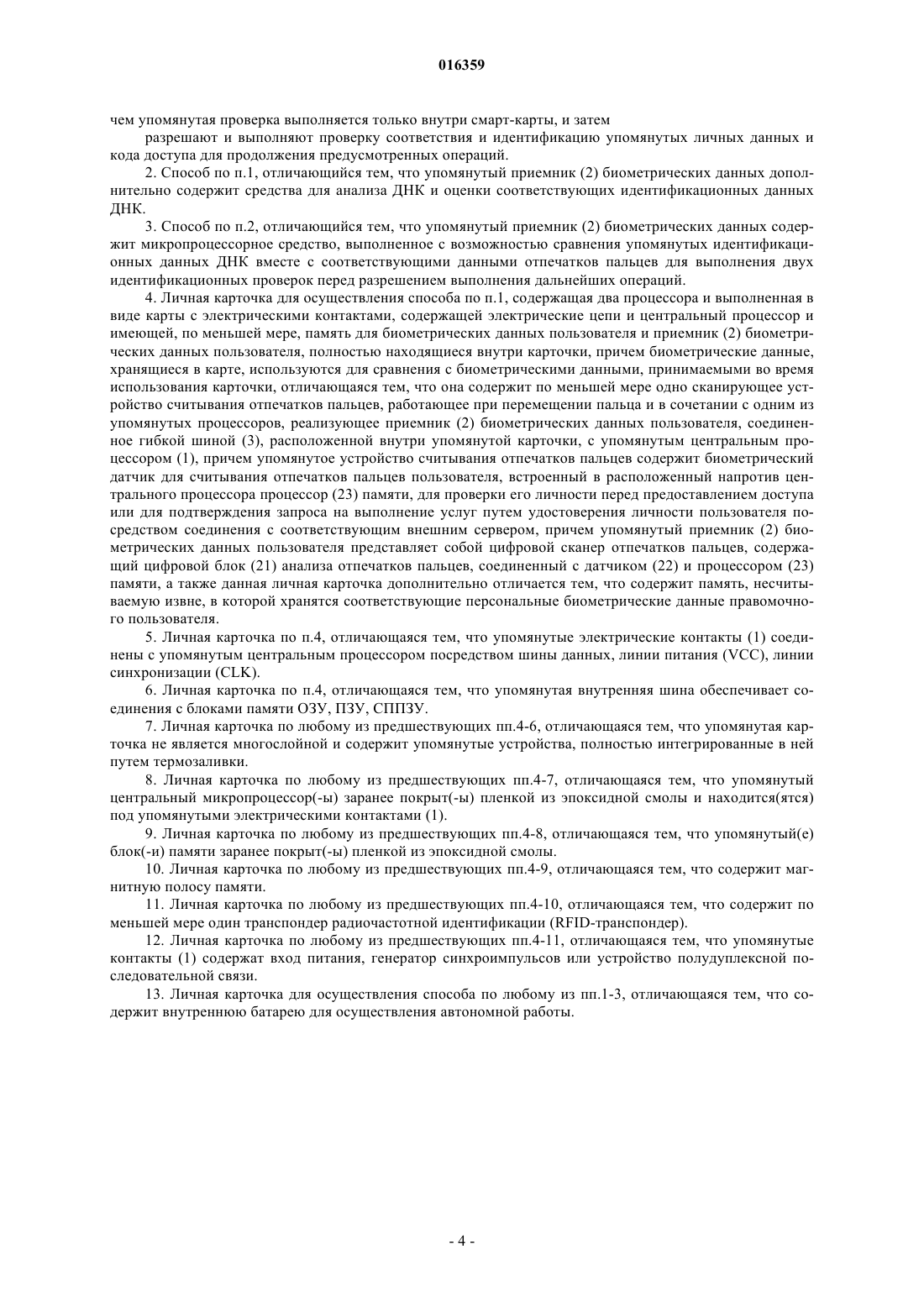 016359

чем упомянутая проверка выполняется только внутри смарт-карты, и затем

разрешают и выполняют проверку соответствия и идентификацию упомянутых личных данных и кода доступа для продолжения предусмотренных операций.

2. Способ по п.1, отличающийся тем, что упомянутый приемник (2) биометрических данных дополнительно содержит средства для анализа ДНК и оценки соответствующих идентификационных данных ДНК.

3. Способ по п.2, отличающийся тем, что упомянутый приемник (2) биометрических данных содержит микропроцессорное средство, выполненное с возможностью сравнения упомянутых идентификационных данных ДНК вместе с соответствующими данными отпечатков пальцев для выполнения двух идентификационных проверок перед разрешением выполнения дальнейших операций.

4. Личная карточка для осуществления способа по п.1, содержащая два процессора и выполненная в виде карты с электрическими контактами, содержащей электрические цепи и центральный процессор и имеющей, по меньшей мере, память для биометрических данных пользователя и приемник (2) биометрических данных пользователя, полностью находящиеся внутри карточки, причем биометрические данные, хранящиеся в карте, используются для сравнения с биометрическими данными, принимаемыми во время использования карточки, отличающаяся тем, что она содержит по меньшей мере одно сканирующее устройство считывания отпечатков пальцев, работающее при перемещении пальца и в сочетании с одним из упомянутых процессоров, реализующее приемник (2) биометрических данных пользователя, соединенное гибкой шиной (3), расположенной внутри упомянутой карточки, с упомянутым центральным процессором (1), причем упомянутое устройство считывания отпечатков пальцев содержит биометрический датчик для считывания отпечатков пальцев пользователя, встроенный в расположенный напротив центрального процессора процессор (23) памяти, для проверки его личности перед предоставлением доступа или для подтверждения запроса на выполнение услуг путем удостоверения личности пользователя посредством соединения с соответствующим внешним сервером, причем упомянутый приемник (2) биометрических данных пользователя представляет собой цифровой сканер отпечатков пальцев, содержащий цифровой блок (21) анализа отпечатков пальцев, соединенный с датчиком (22) и процессором (23) памяти, а также данная личная карточка дополнительно отличается тем, что содержит память, несчитываемую извне, в которой хранятся соответствующие персональные биометрические данные правомочного пользователя.

5. Личная карточка по п.4, отличающаяся тем, что упомянутые электрические контакты (1) соединены с упомянутым центральным процессором посредством шины данных, линии питания (VCC), линии синхронизации (CLK).

6. Личная карточка по п.4, отличающаяся тем, что упомянутая внутренняя шина обеспечивает соединения с блоками памяти ОЗУ, ПЗУ, СППЗУ.

7. Личная карточка по любому из предшествующих пп.4-6, отличающаяся тем, что упомянутая карточка не является многослойной и содержит упомянутые устройства, полностью интегрированные в ней путем термозаливки.

8. Личная карточка по любому из предшествующих пп.4-7, отличающаяся тем, что упомянутый центральный микропроцессор(-ы) заранее покрыт(-ы) пленкой из эпоксидной смолы и находится(ятся) под упомянутыми электрическими контактами (1).

9. Личная карточка по любому из предшествующих пп.4-8, отличающаяся тем, что упомянутый(е) блок(-и) памяти заранее покрыт(-ы) пленкой из эпоксидной смолы.

10. Личная карточка по любому из предшествующих пп.4-9, отличающаяся тем, что содержит магнитную полосу памяти.

11. Личная карточка по любому из предшествующих пп.4-10, отличающаяся тем, что содержит по меньшей мере один транспондер радиочастотной идентификации (RFID-транспондер).

12. Личная карточка по любому из предшествующих пп.4-11, отличающаяся тем, что упомянутые контакты (1) содержат вход питания, генератор синхроимпульсов или устройство полудуплексной последовательной связи.

13. Личная карточка для осуществления способа по любому из пп.1-3, отличающаяся тем, что содержит внутреннюю батарею для осуществления автономной работы.

- 4 -